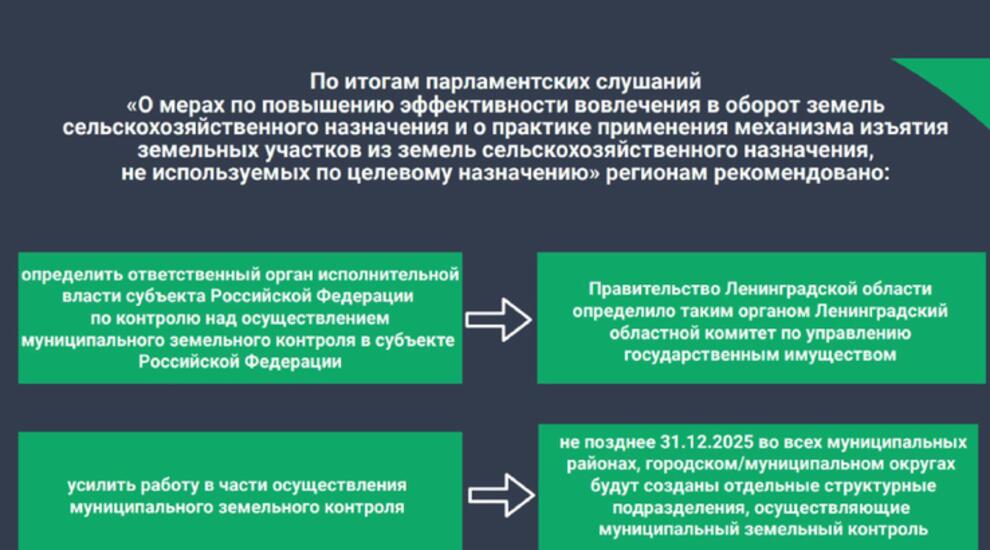 По итогам парламентских слушаний «О мерах по повышению эффективности вовлечения в оборот земель сельскохозяйственного назначения и о практике применения механизма изъятия земельных участков из земель сельскохозяйственного назначения, не используемых по целевому назначению» регионам рекомендовано:

определить ответственный орган исполнительной власти субъекта Российской Федерации по контролю над осуществлением муниципального земельного контроля в субъекте Российской Федерации

Правительство Ленинградской области определило таким органом Ленинградский областной комитет по управлению государственным имуществом

усилить работу в части осуществления муниципального земельного контроля

не позднее 31.12.2025 во всех муниципальных районах, городском/муниципальном округах будут созданы отдельные структурные подразделения, осуществляющие муниципальный земельный контроль